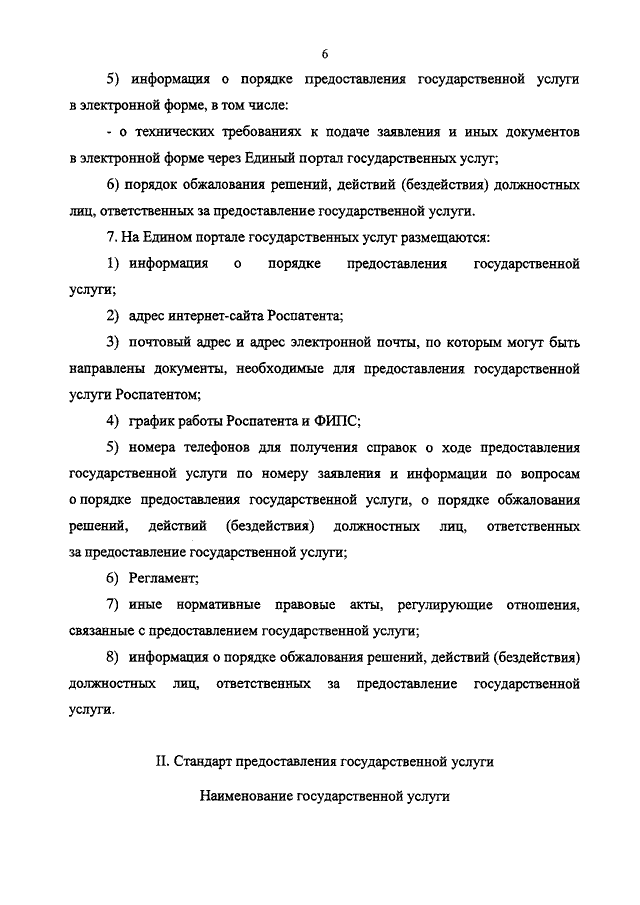 6

5) информация о порядке предоставления государственной услуги в электронной форме, в том числе:

- о технических требованиях к подаче заявления и иных документов в электронной форме через Единый портал государственных услуг;

6) порядок обжалования решений, действий (бездействия) должностных лиц, ответственных за предоставление государственной услуги.

7. На Едином портале государственных услуг размещаются:

1) информация о порядке предоставления государственной услуги;

2) адрес интернет-сайта Роспатента;

3) почтовый адрес и адрес электронной почты, по которым могут быть направлены документы, необходимые для предоставления государственной услуги Роспатентом;

4) график работы Роспатента и ФИПС;

5) номера телефонов для получения справок о ходе предоставления государственной услуги по номеру заявления и информации по вопросам о порядке предоставления государственной услуги, о порядке обжалования решений, действий (бездействия) должностных лиц, ответственных за предоставление государственной услуги;

6) Регламент;

7) иные нормативные правовые акты, регулирующие отношения, связанные с предоставлением государственной услуги;

8) информация о порядке обжалования решений, действий (бездействия) должностных лиц, ответственных за предоставление государственной услуги.

II. Стандарт предоставления государственной услуги

Наименование государственной услуги